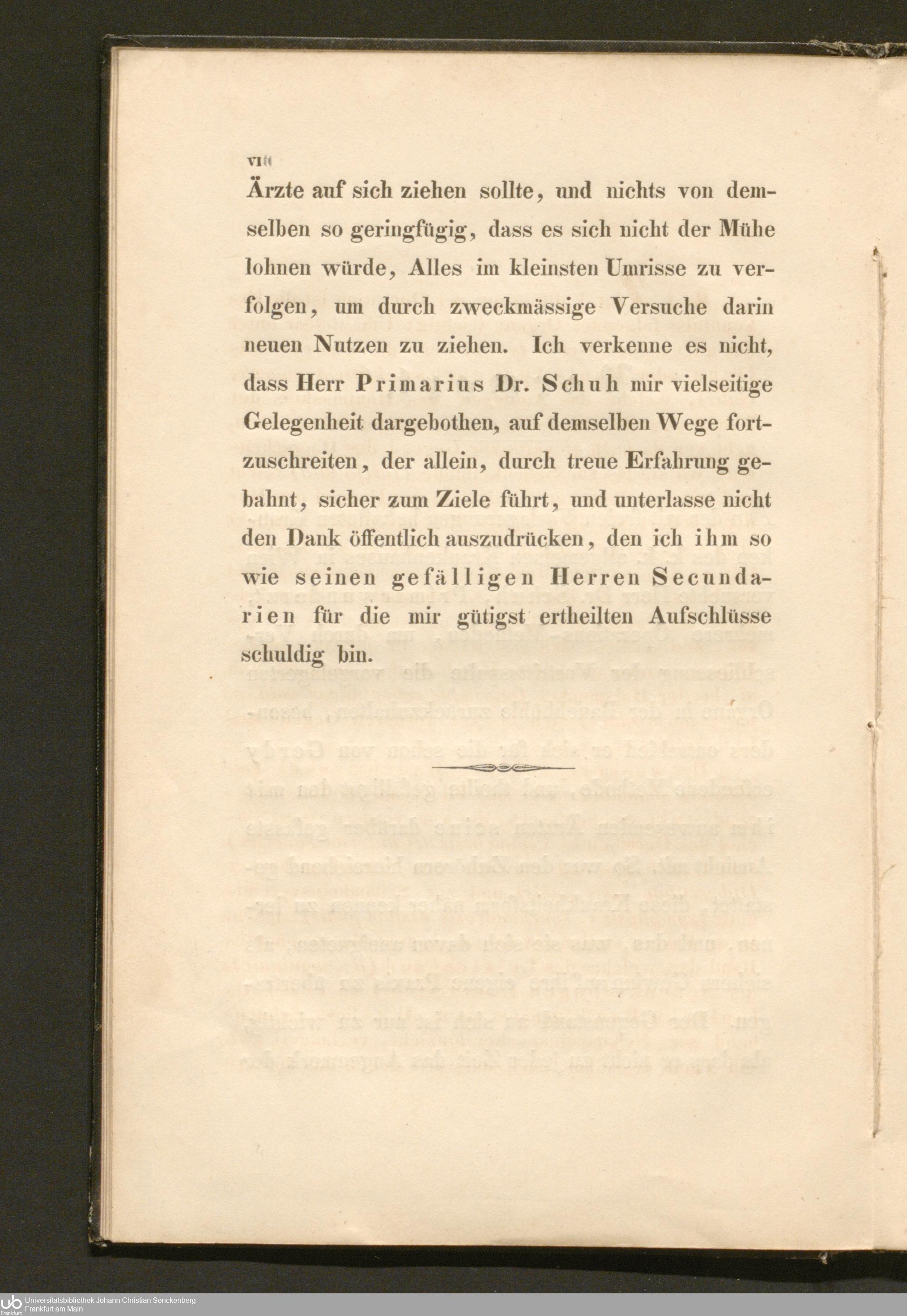 VIII

Ärzte auf sich ziehen sollte, und nichts von demselben so geringfügig, dass es sich nicht der Mühe lohnen würde, Alles im kleinsten Umrisse zu verfolgen, um durch zweckmässige Versuche darin neuen Nutzen zu ziehen. Ich verkenne es nicht, dass Herr Primarius Dr. Schuh mir vielseitige Gelegenheit dargebothen, auf demselben Wege fortzuschreiten, der allein, durch treue Erfahrung gebahnt, sicher zum Ziele führt, und unterlasse nicht den Dank öffentlich auszudrücken, den ich ihm so wie seinen gefälligen Herren Secundarien für die mir gütigst ertheilten Aufschlüsse schuldig bin.

Universitätsbibliothek Johann Christian Senckenberg
Frankfurt am Main